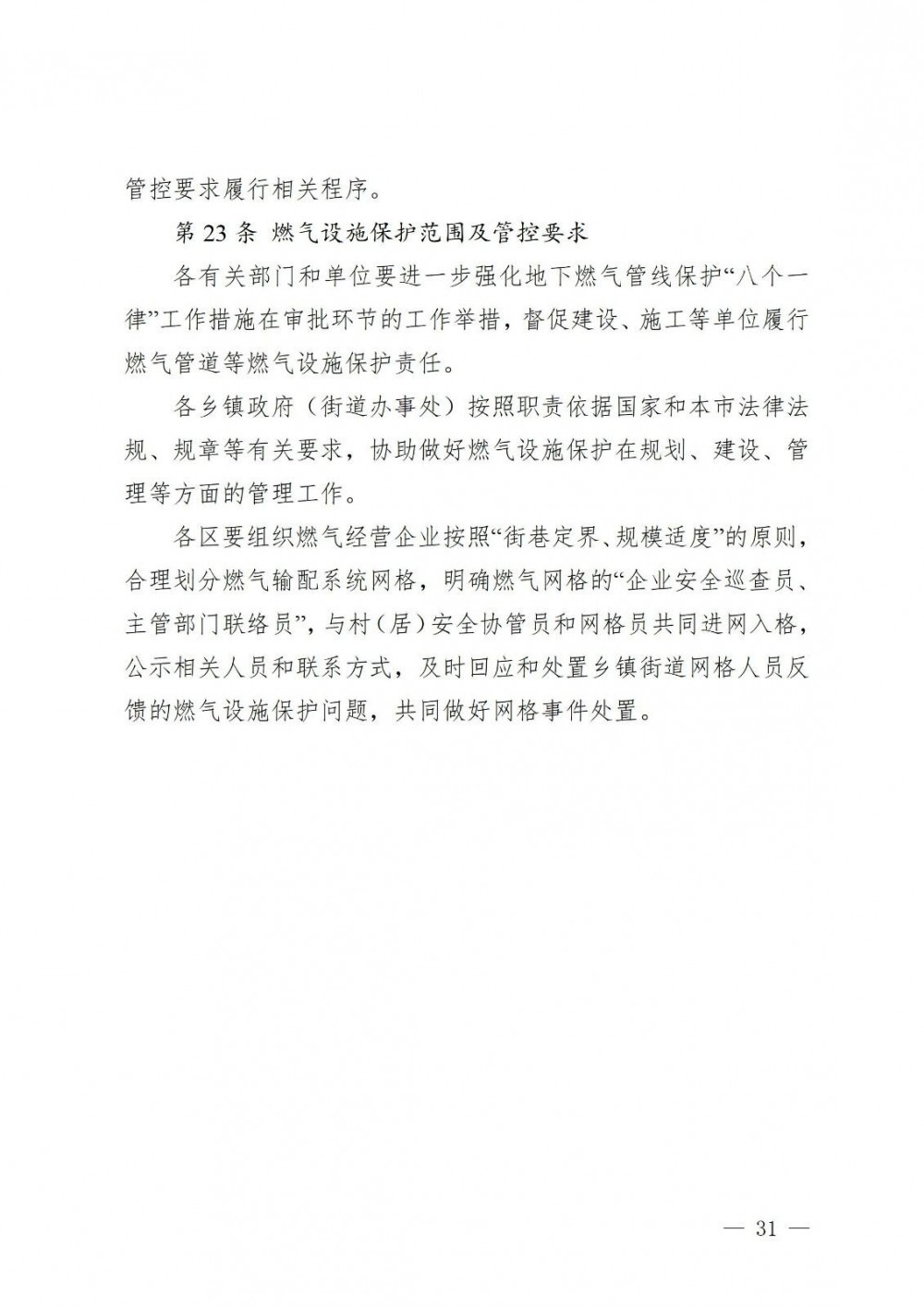 管控要求履行相关程序。

第 23 条 燃气设施保护范围及管控要求

各有关部门和单位要进一步强化地下燃气管线保护“八个一律”工作措施在审批环节的工作举措，督促建设、施工等单位履行燃气管道等燃气设施保护责任。

各乡镇政府（街道办事处）按照职责依据国家和本市法律法规、规章等有关要求，协助做好燃气设施保护在规划、建设、管理等方面的管理工作。

各区要组织燃气经营企业按照“街巷定界、规模适度”的原则，合理划分燃气输配系统网格，明确燃气网格的“企业安全巡查员、主管部门联络员”，与村（居）安全协管员和网格员共同进网入格，公示相关人员和联系方式，及时回应和处置乡镇街道网格人员反馈的燃气设施保护问题，共同做好网格事件处置。

— 31 —